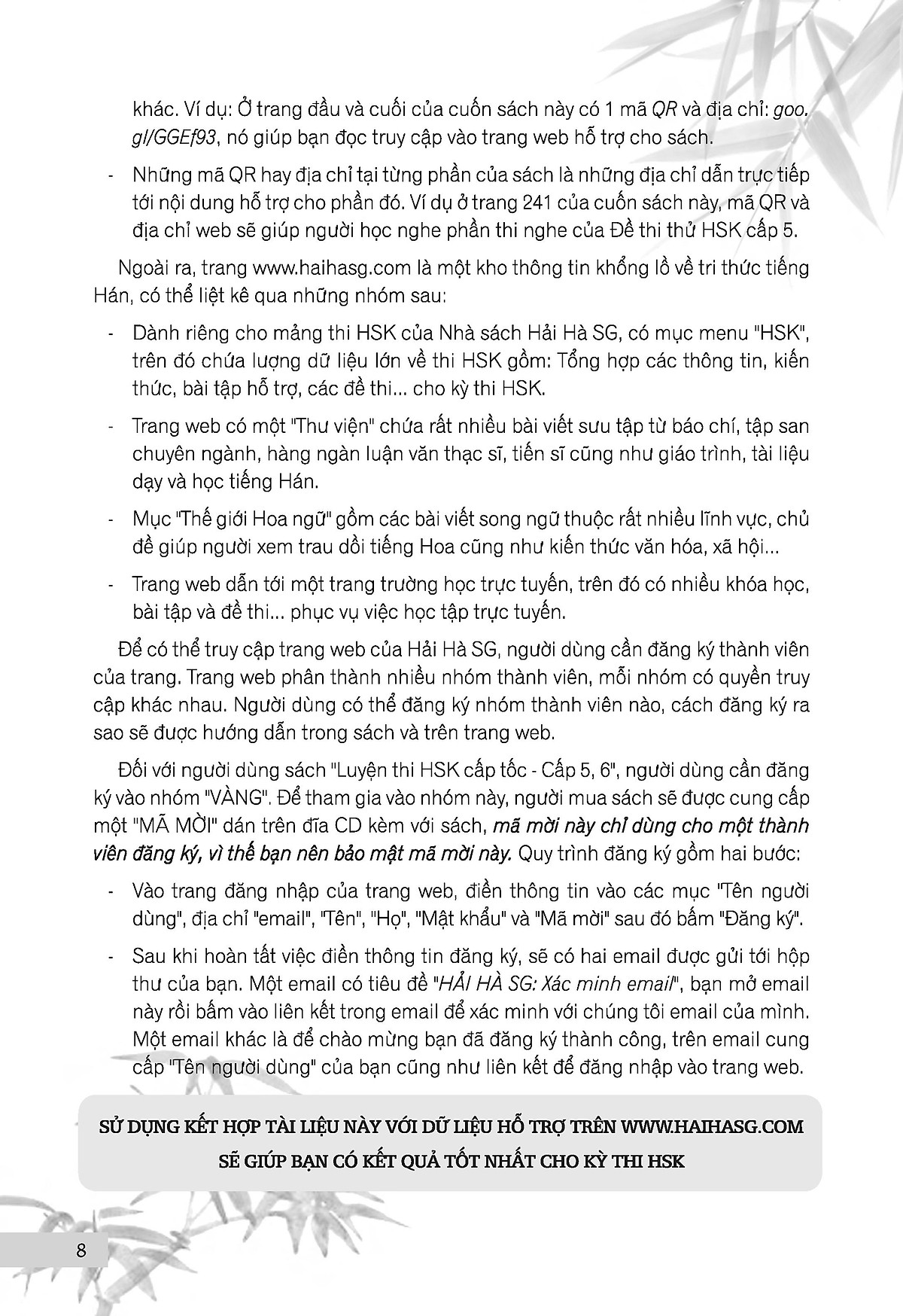 khác. Ví dụ: Ở trang đầu và cuối của cuốn sách này có 1 mã QR và địa chỉ: goo.gl/GGEf93, nó giúp bạn đọc truy cập vào trang web hỗ trợ cho sách.

- Những mã QR hay địa chỉ tại từng phần của sách là những địa chỉ dẫn trực tiếp tới nội dung hỗ trợ cho phần đó. Ví dụ ở trang 241 của cuốn sách này, mã QR và địa chỉ web sẽ giúp người học nghe phần thi nghe của Đề thi thử HSK cấp 5.

Ngoài ra, trang www.haihasg.com là một kho thông tin khổng lồ về tri thức tiếng Hán, có thể liệt kê qua những nhóm sau:

- Dành riêng cho mảng thi HSK của Nhà sách Hải Hà SG, có mục menu "HSK", trên đó chứa lượng dữ liệu lớn về thi HSK gồm: Tổng hợp các thông tin, kiến thức, bài tập hỗ trợ, các đề thi... cho kỳ thi HSK.

- Trang web có một "Thư viện" chứa rất nhiều bài viết sưu tập từ báo chí, tập san chuyên ngành, hàng ngàn luận văn thạc sĩ, tiến sĩ cũng như giáo trình, tài liệu dạy và học tiếng Hán.

- Mục "Thế giới Hoa ngữ" gồm các bài viết song ngữ thuộc rất nhiều lĩnh vực, chủ đề giúp người xem trau dồi tiếng Hoa cũng như kiến thức văn hóa, xã hội...

- Trang web dẫn tới một trang trường học trực tuyến, trên đó có nhiều khóa học, bài tập và đề thi... phục vụ việc học tập trực tuyến.

Để có thể truy cập trang web của Hải Hà SG, người dùng cần đăng ký thành viên của trang. Trang web phân thành nhiều nhóm thành viên, mỗi nhóm có quyền truy cập khác nhau. Người dùng có thể đăng ký nhóm thành viên nào, cách đăng ký ra sao sẽ được hướng dẫn trong sách và trên trang web.

Đối với người dùng sách "Luyện thi HSK cấp tốc - Cấp 5, 6", người dùng cần đăng ký vào nhóm "VÀNG". Để tham gia vào nhóm này, người mua sách sẽ được cung cấp một "MÃ MỜI" dán trên đĩa CD kèm với sách, mã mời này chỉ dùng cho một thành viên đăng ký, vì thế bạn nên bảo mật mã mời này. Quy trình đăng ký gồm hai bước:

- Vào trang đăng nhập của trang web, điền thông tin vào các mục "Tên người dùng", địa chỉ "email", "Tên", "Họ", "Mật khẩu" và "Mã mời" sau đó bấm "Đăng ký".

- Sau khi hoàn tất việc điền thông tin đăng ký, sẽ có hai email được gửi tới hộp thư của bạn. Một email có tiêu đề "HẢI HÀ SG: Xác minh email", bạn mở email này rồi bấm vào liên kết trong email để xác minh với chúng tôi email của mình. Một email khác là để chào mừng bạn đã đăng ký thành công, trên email cung cấp "Tên người dùng" của bạn cũng như liên kết để đăng nhập vào trang web.

SỬ DỤNG KẾT HỢP TÀI LIỆU NÀY VỚI DỮ LIỆU HỖ TRỢ TRÊN WWW.HAIHASG.COM SẼ GIÚP BẠN CÓ KẾT QUẢ TỐT NHẤT CHO KỲ THI HSK

8